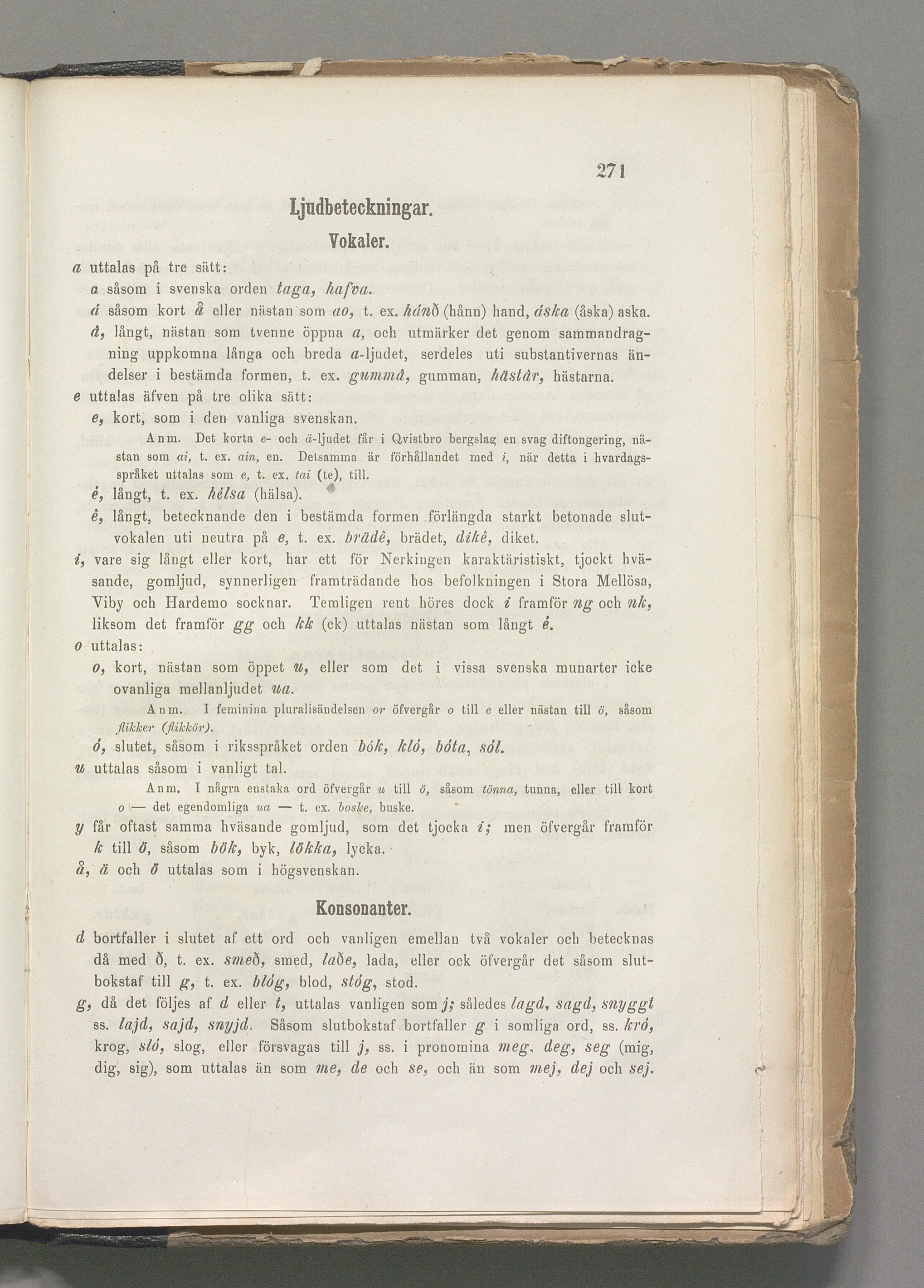 271

Ljudbeteckningar.

Vokaler.

a uttalas på tre sätt:

a såsom i svenska orden taga, hafva.

á såsom kort å eller nästan som ao, t. ex. hánð (hånn) hand, áska (åska) aska.

à, långt, nästan som tvenne öppna a, och utmärker det genom sammandragning uppkomna långa och breda a-ljudet, serdeles uti substantivernas ändelser i bestämda formen, t. ex. gummà, gumman, hästàr, hästarna.

e uttalas äfven på tre olika sätt:

e, kort, som i den vanliga svenskan.

Anm. Det korta e- och ä-ljudet får i Qvistbro bergslag en svag diftongering, nästan som ai, t. ex. ain, en. Detsamma är förhållandet med i, när detta i hvardagsspråket uttalas som e, t. ex. tai (te), till.

é, långt, t. ex. hélsa (hälsa).

ê, långt, betecknande den i bestämda formen förlängda starkt betonade slutvokalen uti neutra på e, t. ex. brädê, brädet, dikê, diket.

i, vare sig långt eller kort, har ett för Nerkingen karaktäristiskt, tjockt hväsande, gomljud, synnerligen framträdande hos befolkningen i Stora Mellösa, Viby och Hardemo socknar. Temligen rent höres dock i framför ng och nk, liksom det framför gg och kk (ck) uttalas nästan som långt é.

o uttalas:

o, kort, nästan som öppet u, eller som det i vissa svenska munarter icke ovanliga mellanljudet ua.

Anm. I feminina pluralisändelsen or öfvergår o till e eller nästan till ö, såsom flikker (flikkör).

ó, slutet, såsom i riksspråket orden bók, kló, bóta, sól.

u uttalas såsom i vanligt tal.

Anm. I några enstaka ord öfvergår u till ö, såsom tönna, tunna, eller till kort o — det egendomliga ua — t. ex. boske, buske.

y får oftast samma hväsande gomljud, som det tjocka i; men öfvergår framför k till ö, såsom bök, byk, lökka, lycka.

å, ä och ö uttalas som i högsvenskan.

Konsonanter.

d bortfaller i slutet af ett ord och vanligen emellan två vokaler och betecknas då med ð, t. ex. smeð, smed, laðe, lada, eller ock öfvergår det såsom slutbokstaf till g, t. ex. blóg, blod, stóg, stod.

g, då det följes af d eller t, uttalas vanligen som j; således lagd, sagd, snyggt ss. lajd, sajd, snyjd. Såsom slutbokstaf bortfaller g i somliga ord, ss. kró, krog, sló, slog, eller försvagas till j, ss. i pronomina meg, deg, seg (mig, dig, sig), som uttalas än som me, de och se, och än som mej, dej och sej.